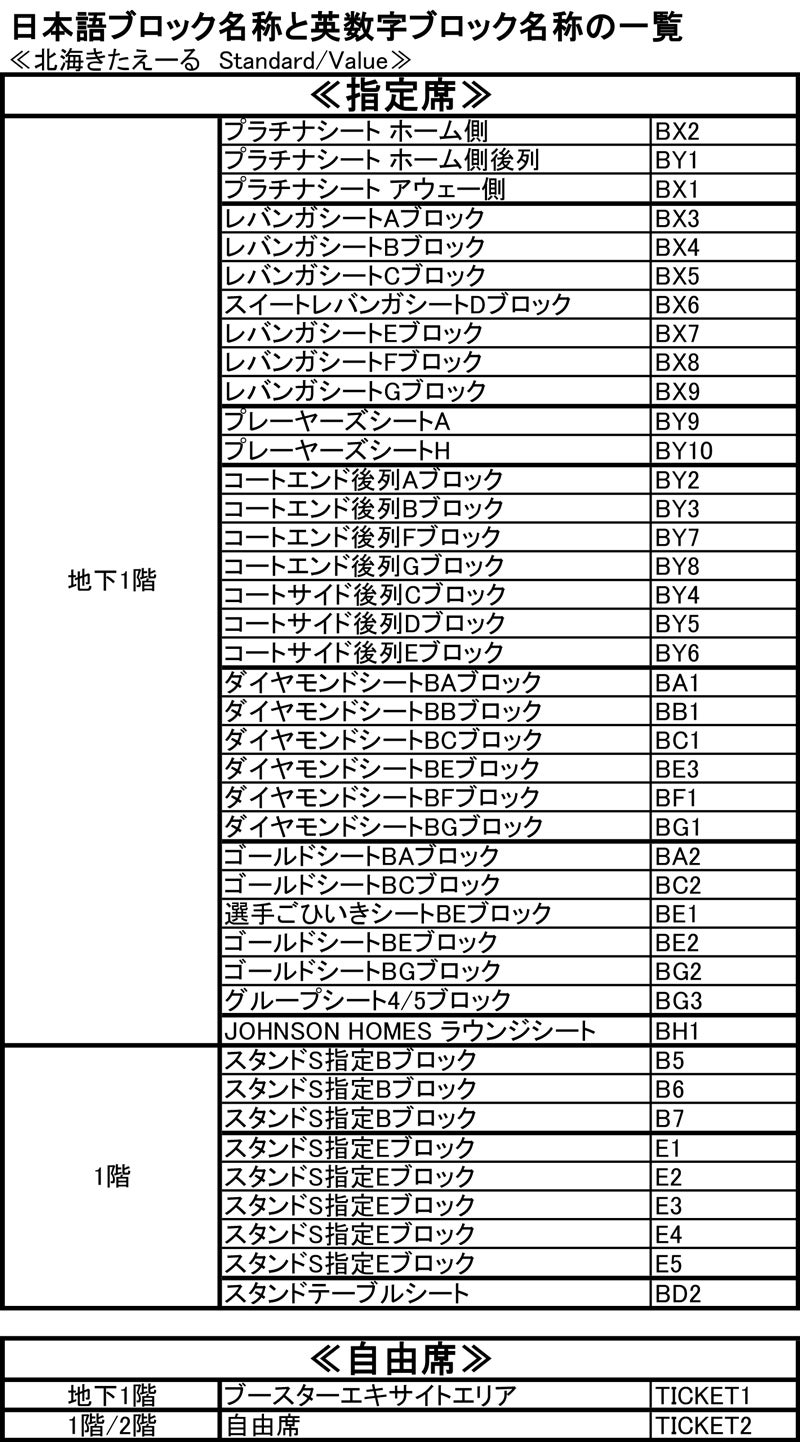 日本語ブロック名称と英数字ブロック名称の一覧
≪北海きたえーる Standard/Value≫

≪指定席≫

| | | |
|---|---|---|
| 地下1階 | プラチナシート ホーム側 | BX2 |
| | プラチナシート ホーム側後列 | BY1 |
| | プラチナシート アウェー側 | BX1 |
| | レバンガシートAブロック | BX3 |
| | レバンガシートBブロック | BX4 |
| | レバンガシートCブロック | BX5 |
| | スイートレバンガシートDブロック | BX6 |
| | レバンガシートEブロック | BX7 |
| | レバンガシートFブロック | BX8 |
| | レバンガシートGブロック | BX9 |
| | プレーヤーズシートA | BY9 |
| | プレーヤーズシートH | BY10 |
| | コートエンド後列Aブロック | BY2 |
| | コートエンド後列Bブロック | BY3 |
| | コートエンド後列Fブロック | BY7 |
| | コートエンド後列Gブロック | BY8 |
| | コートサイド後列Cブロック | BY4 |
| | コートサイド後列Dブロック | BY5 |
| | コートサイド後列Eブロック | BY6 |
| | ダイヤモンドシートBAブロック | BA1 |
| | ダイヤモンドシートBBブロック | BB1 |
| | ダイヤモンドシートBCブロック | BC1 |
| | ダイヤモンドシートBEブロック | BE3 |
| | ダイヤモンドシートBFブロック | BF1 |
| | ダイヤモンドシートBGブロック | BG1 |
| | ゴールドシートBAブロック | BA2 |
| | ゴールドシートBCブロック | BC2 |
| | 選手ごひいきシートBEブロック | BE1 |
| | ゴールドシートBEブロック | BE2 |
| | ゴールドシートBGブロック | BG2 |
| | グループシート4/5ブロック | BG3 |
| | JOHNSON HOMES ラウンジシート | BH1 |
| 1階 | スタンドS指定Bブロック | B5 |
| | スタンドS指定Bブロック | B6 |
| | スタンドS指定Bブロック | B7 |
| | スタンドS指定Eブロック | E1 |
| | スタンドS指定Eブロック | E2 |
| | スタンドS指定Eブロック | E3 |
| | スタンドS指定Eブロック | E4 |
| | スタンドS指定Eブロック | E5 |
| | スタンドテーブルシート | BD2 |

≪自由席≫

| | | |
|---|---|---|
| 地下1階 | ブースターエキサイトエリア | TICKET1 |
| 1階/2階 | 自由席 | TICKET2 |